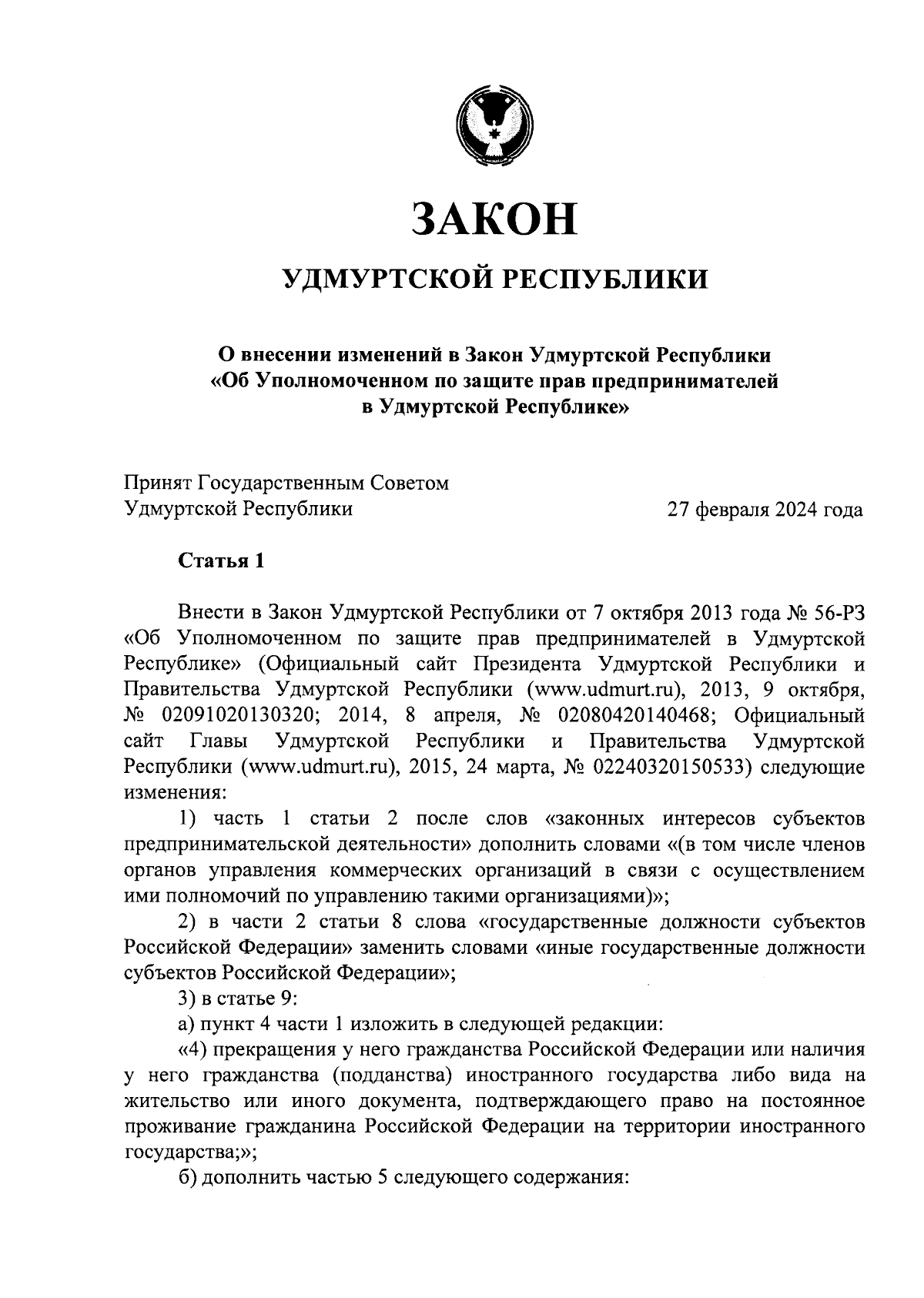 ЗАКОН

УДМУРТСКОЙ РЕСПУБЛИКИ

О внесении изменений в Закон Удмуртской Республики «Об Уполномоченном по защите прав предпринимателей в Удмуртской Республике»

Принят Государственным Советом Удмуртской Республики 27 февраля 2024 года

Статья 1

Внести в Закон Удмуртской Республики от 7 октября 2013 года № 56-РЗ «Об Уполномоченном по защите прав предпринимателей в Удмуртской Республике» (Официальный сайт Президента Удмуртской Республики и Правительства Удмуртской Республики (www.udmurt.ru), 2013, 9 октября, № 02091020130320; 2014, 8 апреля, № 02080420140468; Официальный сайт Главы Удмуртской Республики и Правительства Удмуртской Республики (www.udmurt.ru), 2015, 24 марта, № 02240320150533) следующие изменения:

1) часть 1 статьи 2 после слов «законных интересов субъектов предпринимательской деятельности» дополнить словами «(в том числе членов органов управления коммерческих организаций в связи с осуществлением ими полномочий по управлению такими организациями)»;

2) в части 2 статьи 8 слова «государственные должности субъектов Российской Федерации» заменить словами «иные государственные должности субъектов Российской Федерации»;

3) в статье 9:

а) пункт 4 части 1 изложить в следующей редакции:

«4) прекращения у него гражданства Российской Федерации или наличия у него гражданства (подданства) иностранного государства либо вида на жительство или иного документа, подтверждающего право на постоянное проживание гражданина Российской Федерации на территории иностранного государства;»;

б) дополнить частью 5 следующего содержания: